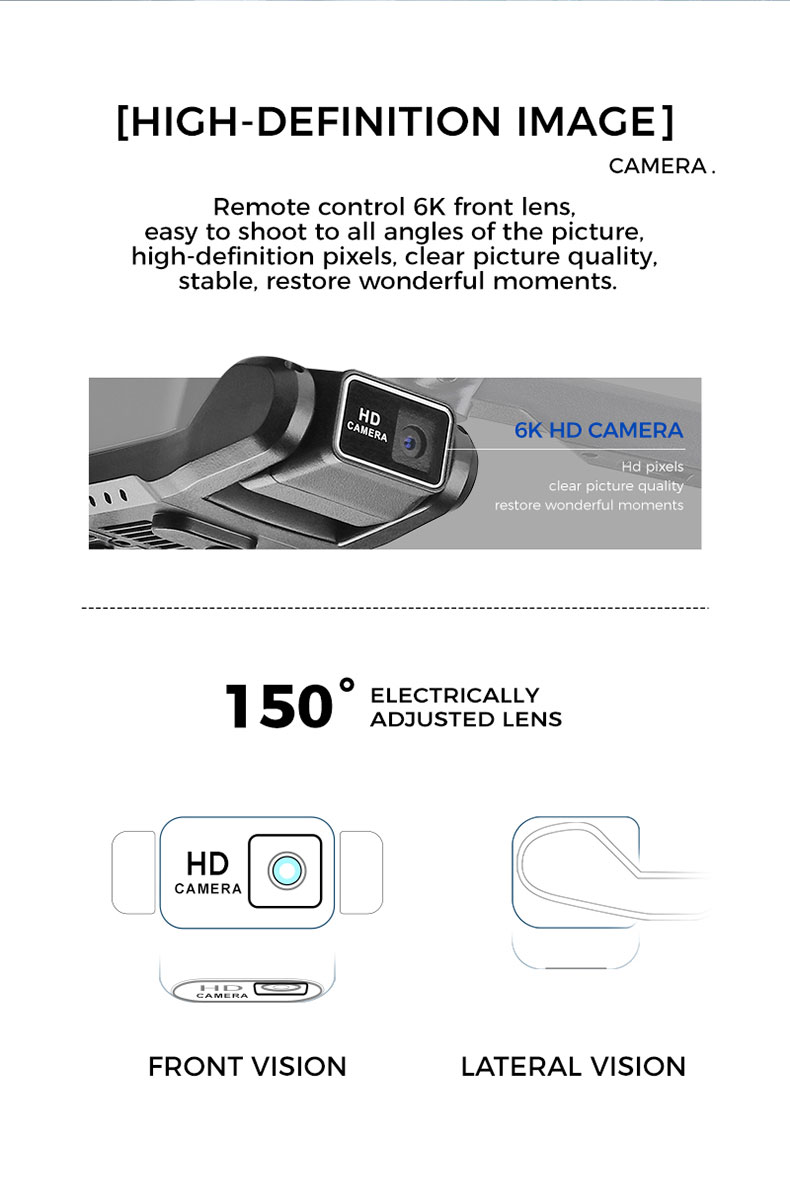 [HIGH-DEFINITION IMAGE]

CAMERA.

Remote control 6K front lens, easy to shoot to all angles of the picture, high-definition pixels, clear picture quality, stable, restore wonderful moments.

HD CAMERA

6K HD CAMERA

Hd pixels
clear picture quality
restore wonderful moments

150° ELECTRICALLY ADJUSTED LENS

HD CAMERA

HD CAMERA

FRONT VISION

LATERAL VISION